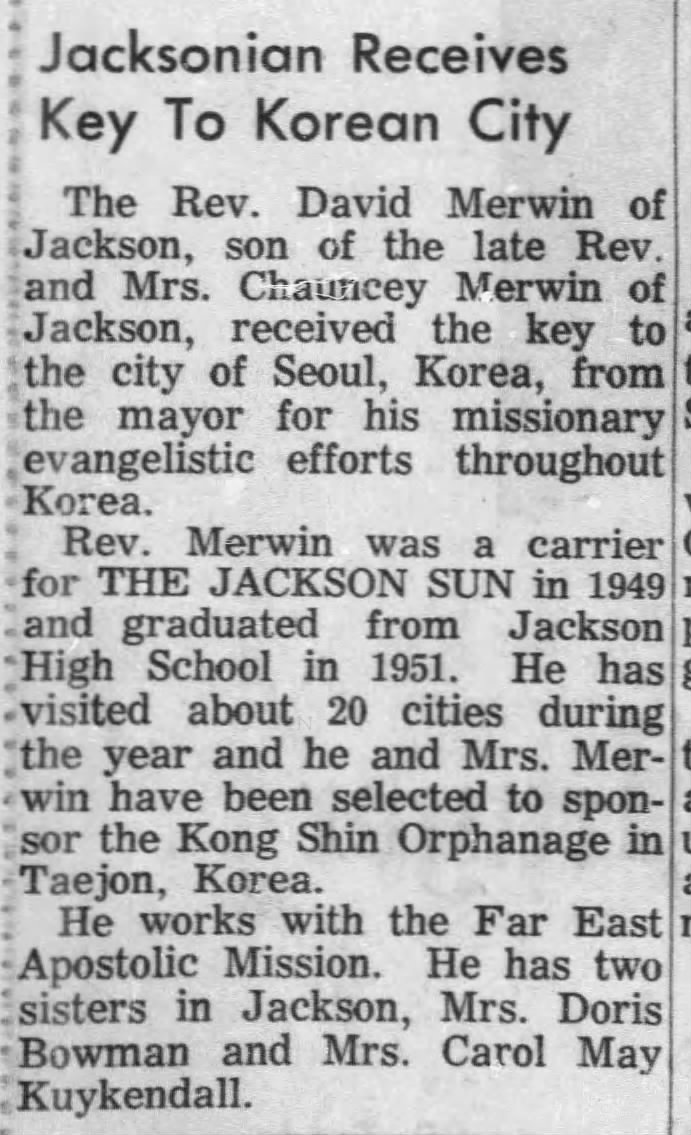 Jacksonian Receives Key To Korean City

The Rev. David Merwin of Jackson, son of the late Rev. and Mrs. Chauncey Merwin of Jackson, received the key to the city of Seoul, Korea, from the mayor for his missionary evangelistic efforts throughout Korea.

Rev. Merwin was a carrier for THE JACKSON SUN in 1949 and graduated from Jackson High School in 1951. He has visited about 20 cities during the year and he and Mrs. Merwin have been selected to sponsor the Kong Shin Orphanage in Taejon, Korea.

He works with the Far East Apostolic Mission. He has two sisters in Jackson, Mrs. Doris Bowman and Mrs. Carol May Kuykendall.